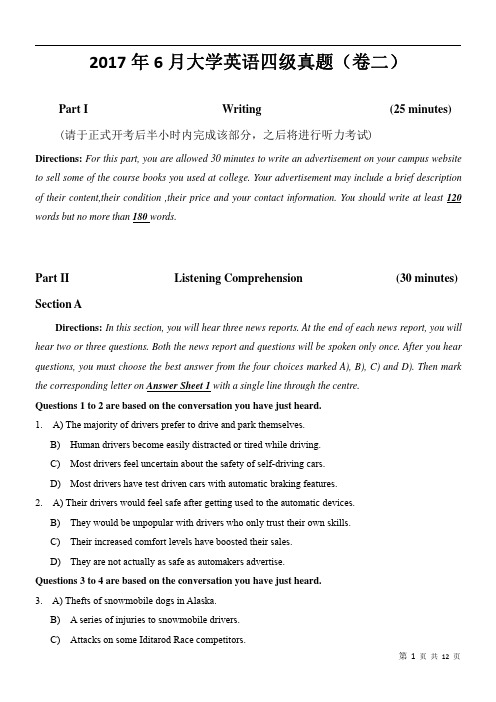 2017 年 6 月大学英语四级真题（卷二）

Part I Writing (25 minutes)

（请于正式开考后半小时内完成该部分，之后将进行听力考试）

Directions: For this part, you are allowed 30 minutes to write an advertisement on your campus website to sell some of the course books you used at college. Your advertisement may include a brief description of their content,their condition ,their price and your contact information. You should write at least 120 words but no more than 180 words.

Part II Listening Comprehension (30 minutes)

Section A

Directions: In this section, you will hear three news reports. At the end of each news report, you will hear two or three questions. Both the news report and questions will be spoken only once. After you hear questions, you must choose the best answer from the four choices marked A), B), C) and D). Then mark the corresponding letter on Answer Sheet 1 with a single line through the centre.

Questions 1 to 2 are based on the conversation you have just heard.

1. A) The majority of drivers prefer to drive and park themselves.
B) Human drivers become easily distracted or tired while driving.
C) Most drivers feel uncertain about the safety of self-driving cars.
D) Most drivers have test driven cars with automatic braking features.

2. A) Their drivers would feel safe after getting used to the automatic devices.
B) They would be unpopular with drivers who only trust their own skills.
C) Their increased comfort levels have boosted their sales.
D) They are not actually as safe as automakers advertise.

Questions 3 to 4 are based on the conversation you have just heard.

3. A) Thefts of snowmobile dogs in Alaska.
B) A series of injuries to snowmobile drivers.
C) Attacks on some Iditarod Race competitors.

第 1 页 共 12 页